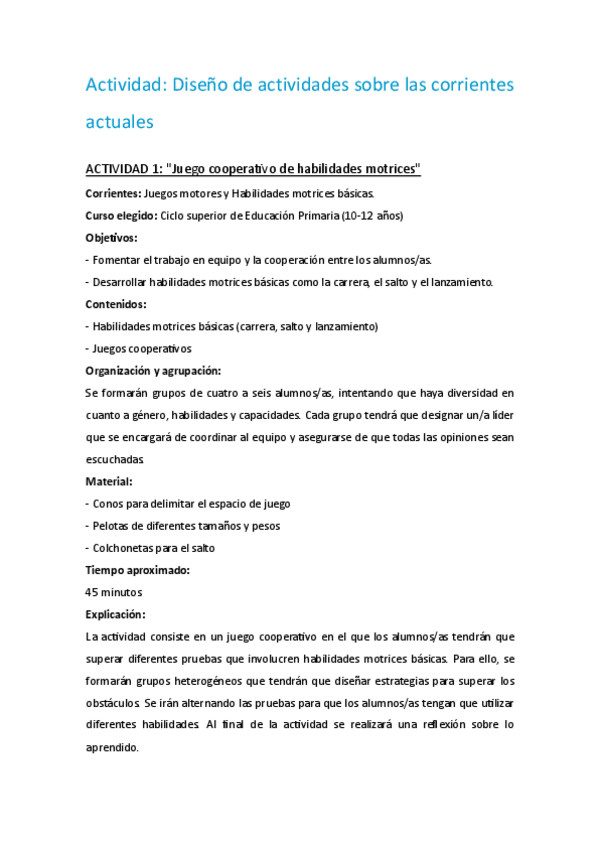 Actividad: Diseño de actividades sobre las corrientes actuales

ACTIVIDAD 1: "Juego cooperativo de habilidades motrices"

Corrientes: Juegos motores y Habilidades motrices básicas.

Curso elegido: Ciclo superior de Educación Primaria (10-12 años)

Objetivos:

- Fomentar el trabajo en equipo y la cooperación entre los alumnos/as.

- Desarrollar habilidades motrices básicas como la carrera, el salto y el lanzamiento.

Contenidos:

- Habilidades motrices básicas (carrera, salto y lanzamiento)

- Juegos cooperativos

Organización y agrupación:

Se formarán grupos de cuatro a seis alumnos/as, intentando que haya diversidad en cuanto a género, habilidades y capacidades. Cada grupo tendrá que designar un/a líder que se encargará de coordinar al equipo y asegurarse de que todas las opiniones sean escuchadas.

Material:

- Conos para delimitar el espacio de juego

- Pelotas de diferentes tamaños y pesos

- Colchonetas para el salto

Tiempo aproximado:

45 minutos

Explicación:

La actividad consiste en un juego cooperativo en el que los alumnos/as tendrán que superar diferentes pruebas que involucren habilidades motrices básicas. Para ello, se formarán grupos heterogéneos que tendrán que diseñar estrategias para superar los obstáculos. Se irán alternando las pruebas para que los alumnos/as tengan que utilizar diferentes habilidades. Al final de la actividad se realizará una reflexión sobre lo aprendido.